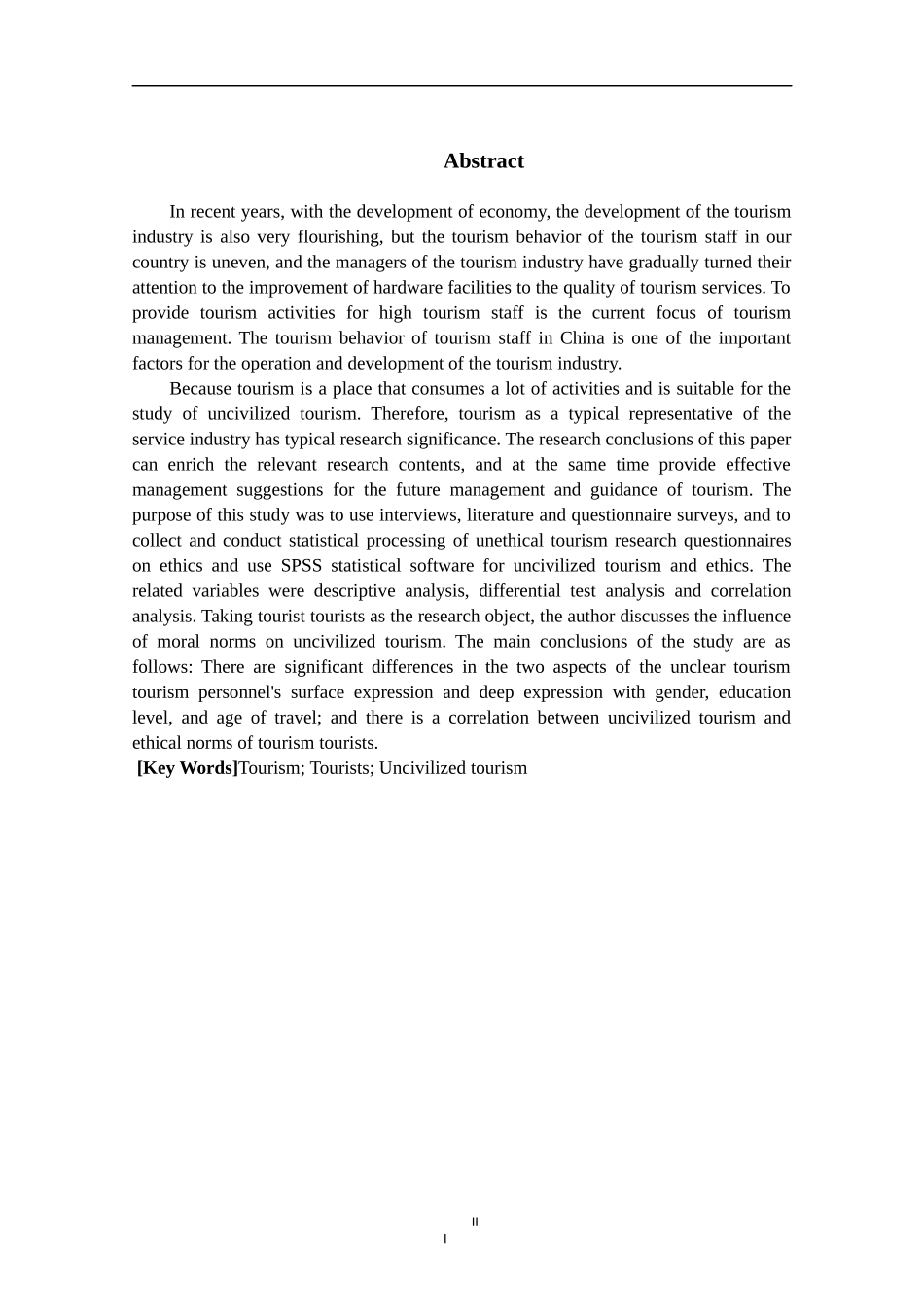 Abstract

In recent years, with the development of economy, the development of the tourism industry is also very flourishing, but the tourism behavior of the tourism staff in our country is uneven, and the managers of the tourism industry have gradually turned their attention to the improvement of hardware facilities to the quality of tourism services. To provide tourism activities for high tourism staff is the current focus of tourism management. The tourism behavior of tourism staff in China is one of the important factors for the operation and development of the tourism industry.

Because tourism is a place that consumes a lot of activities and is suitable for the study of uncivilized tourism. Therefore, tourism as a typical representative of the service industry has typical research significance. The research conclusions of this paper can enrich the relevant research contents, and at the same time provide effective management suggestions for the future management and guidance of tourism. The purpose of this study was to use interviews, literature and questionnaire surveys, and to collect and conduct statistical processing of unethical tourism research questionnaires on ethics and use SPSS statistical software for uncivilized tourism and ethics. The related variables were descriptive analysis, differential test analysis and correlation analysis. Taking tourist tourists as the research object, the author discusses the influence of moral norms on uncivilized tourism. The main conclusions of the study are as follows: There are significant differences in the two aspects of the unclear tourism tourism personnel's surface expression and deep expression with gender, education level, and age of travel; and there is a correlation between uncivilized tourism and ethical norms of tourism tourists.

[Key Words]Tourism; Tourists; Uncivilized tourism

II
I